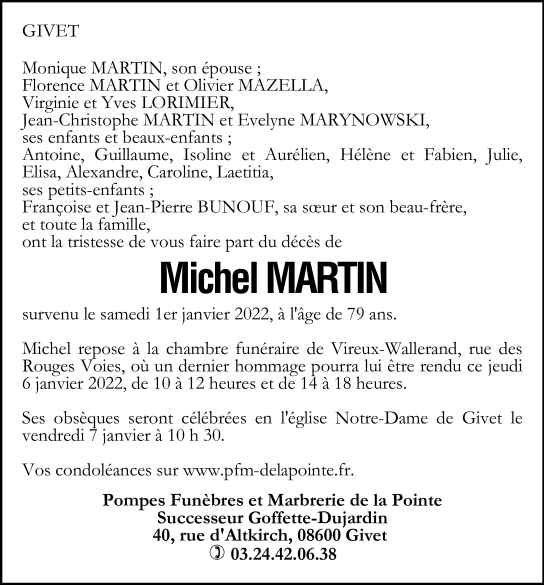 GIVET

Monique MARTIN, son épouse ;
Florence MARTIN et Olivier MAZELLA,
Virginie et Yves LORIMIER,
Jean-Christophe MARTIN et Evelyne MARYNOWSKI,
ses enfants et beaux-enfants ;
Antoine, Guillaume, Isoline et Aurélien, Hélène et Fabien, Julie, Elisa, Alexandre, Caroline, Laetitia,
ses petits-enfants ;
Françoise et Jean-Pierre BUNOUF, sa sœur et son beau-frère,
et toute la famille,
ont la tristesse de vous faire part du décès de

Michel MARTIN

survenu le samedi 1er janvier 2022, à l'âge de 79 ans.

Michel repose à la chambre funéraire de Vireux-Wallerand, rue des Rouges Voies, où un dernier hommage pourra lui être rendu ce jeudi 6 janvier 2022, de 10 à 12 heures et de 14 à 18 heures.

Ses obsèques seront célébrées en l'église Notre-Dame de Givet le vendredi 7 janvier à 10 h 30.

Vos condoléances sur www.pfm-delapointe.fr.

Pompes Funèbres et Marbrerie de la Pointe
Successeur Goffette-Dujardin
40, rue d'Altkirch, 08600 Givet
03.24.42.06.38